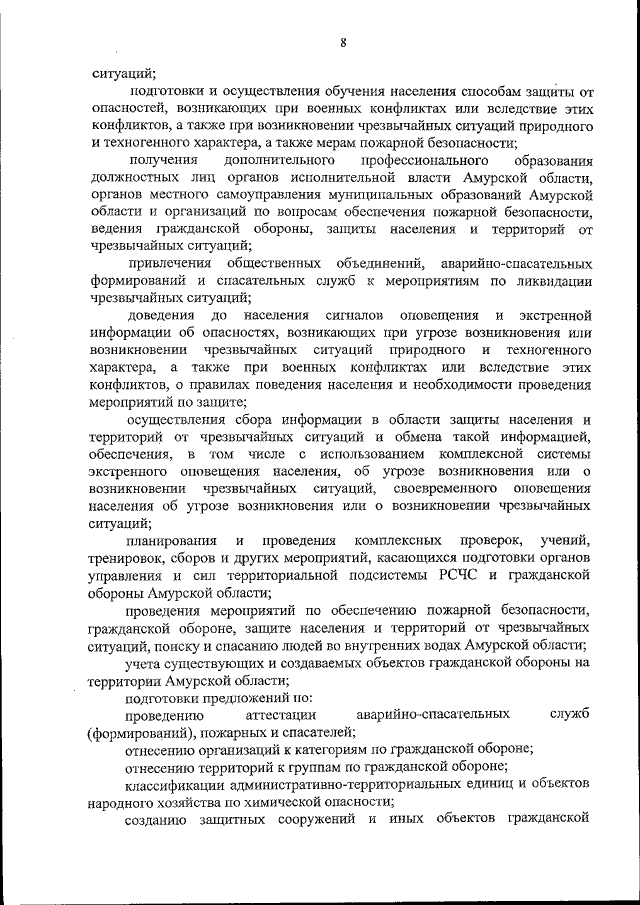 8

ситуаций;

подготовки и осуществления обучения населения способам защиты от опасностей, возникающих при военных конфликтах или вследствие этих конфликтов, а также при возникновении чрезвычайных ситуаций природного и техногенного характера, а также мерам пожарной безопасности;

получения дополнительного профессионального образования должностных лиц органов исполнительной власти Амурской области, органов местного самоуправления муниципальных образований Амурской области и организаций по вопросам обеспечения пожарной безопасности, ведения гражданской обороны, защиты населения и территорий от чрезвычайных ситуаций;

привлечения общественных объединений, аварийно-спасательных формирований и спасательных служб к мероприятиям по ликвидации чрезвычайных ситуаций;

доведения до населения сигналов оповещения и экстренной информации об опасностях, возникающих при угрозе возникновения или возникновении чрезвычайных ситуаций природного и техногенного характера, а также при военных конфликтах или вследствие этих конфликтов, о правилах поведения населения и необходимости проведения мероприятий по защите;

осуществления сбора информации в области защиты населения и территорий от чрезвычайных ситуаций и обмена такой информацией, обеспечения, в том числе с использованием комплексной системы экстренного оповещения населения, об угрозе возникновения или о возникновении чрезвычайных ситуаций, своевременного оповещения населения об угрозе возникновения или о возникновении чрезвычайных ситуаций;

планирования и проведения комплексных проверок, учений, тренировок, сборов и других мероприятий, касающихся подготовки органов управления и сил территориальной подсистемы РСЧС и гражданской обороны Амурской области;

проведения мероприятий по обеспечению пожарной безопасности, гражданской обороне, защите населения и территорий от чрезвычайных ситуаций, поиску и спасанию людей во внутренних водах Амурской области;

учета существующих и создаваемых объектов гражданской обороны на территории Амурской области;

подготовки предложений по:

проведению аттестации аварийно-спасательных служб (формирований), пожарных и спасателей;

отнесению организаций к категориям по гражданской обороне;

отнесению территорий к группам по гражданской обороне;

классификации административно-территориальных единиц и объектов народного хозяйства по химической опасности;

созданию защитных сооружений и иных объектов гражданской